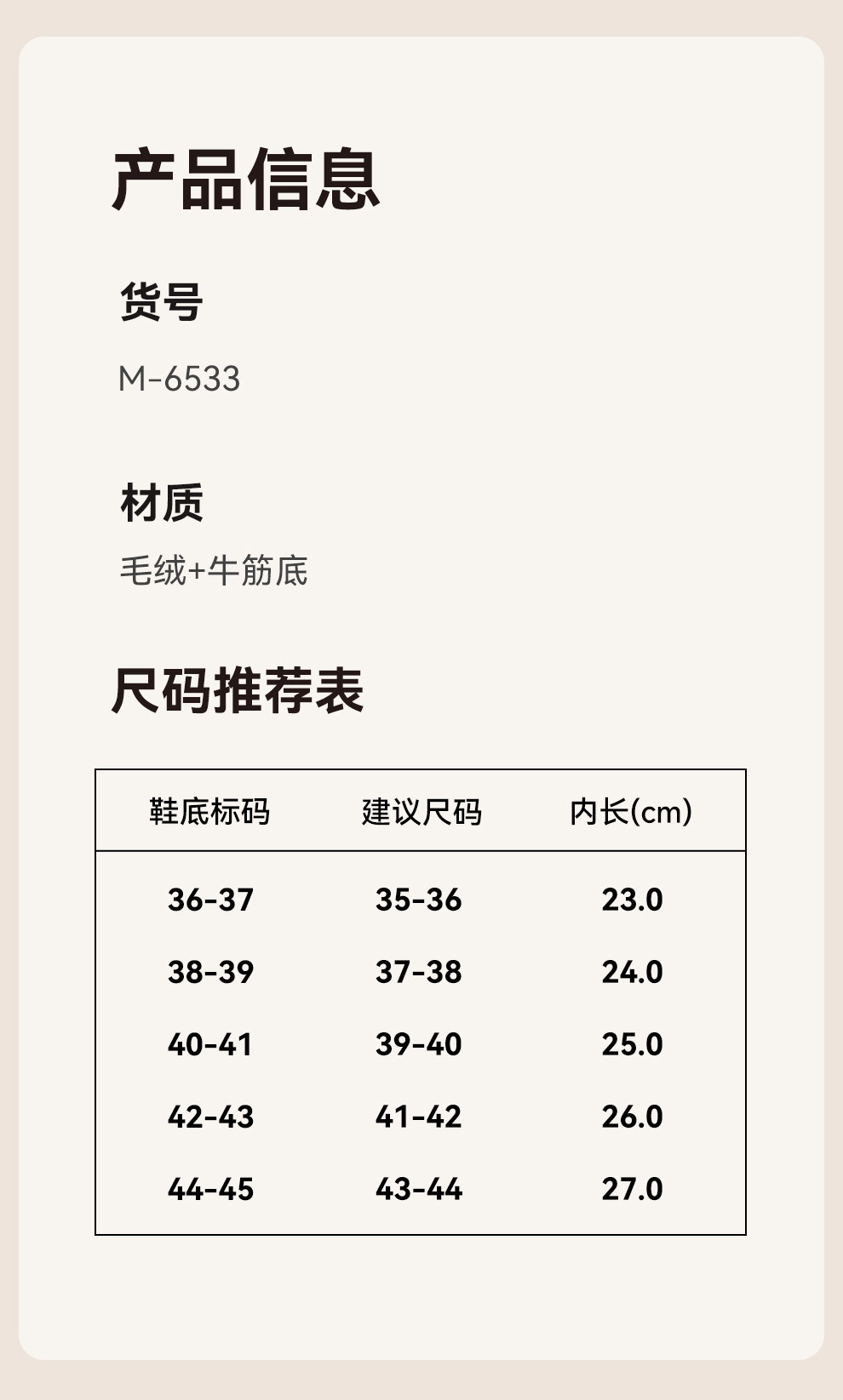 产品信息

货号

M-6533

材质

毛绒+牛筋底

尺码推荐表

| 鞋底标码 | 建议尺码 | 内长(cm) |
|---|---|---|
| 36-37 | 35-36 | 23.0 |
| 38-39 | 37-38 | 24.0 |
| 40-41 | 39-40 | 25.0 |
| 42-43 | 41-42 | 26.0 |
| 44-45 | 43-44 | 27.0 |